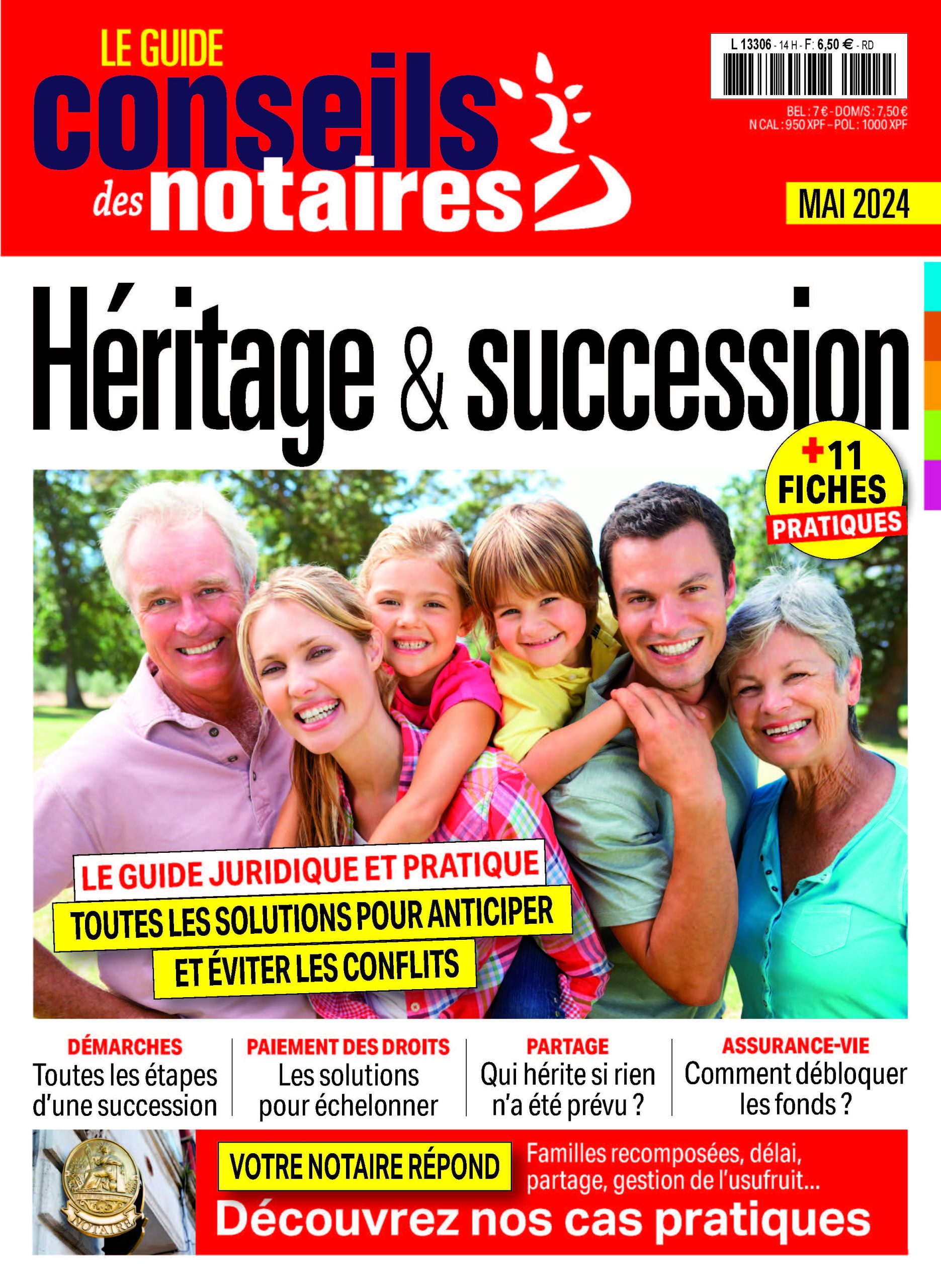 LE GUIDE
conseils des notaires

L 13306 - 14 H - F: 6,50 € - RD

BEL : 7 € - DOM/S : 7,50 €
N CAL : 950 XPF – POL : 1000 XPF

MAI 2024

Héritage & succession

+11 FICHES PRATIQUES

LE GUIDE JURIDIQUE ET PRATIQUE
TOUTES LES SOLUTIONS POUR ANTICIPER ET ÉVITER LES CONFLITS

DÉMARCHES
Toutes les étapes d'une succession

PAIEMENT DES DROITS
Les solutions pour échelonner

PARTAGE
Qui hérite si rien n'a été prévu ?

ASSURANCE-VIE
Comment débloquer les fonds ?

NOTAIRE

VOTRE NOTAIRE RÉPOND
Familles recomposées, délai, partage, gestion de l'usufruit...
Découvrez nos cas pratiques